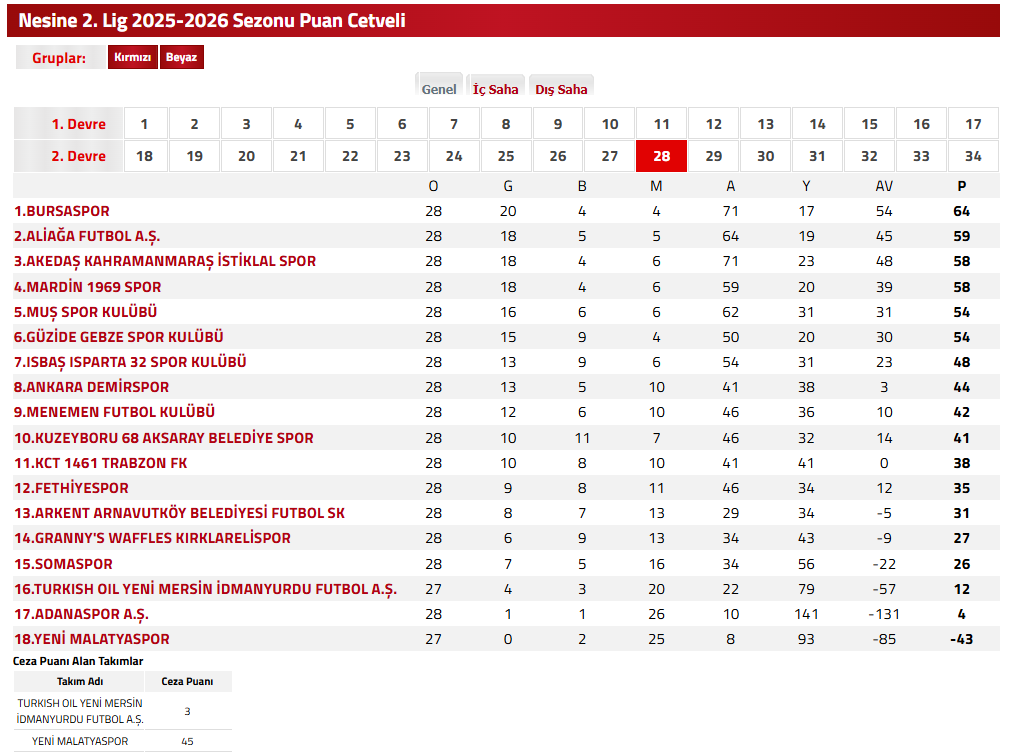 Nesine 2. Lig 2025-2026 Sezonu Puan Cetveli

Gruplar: Kırmızı Beyaz

Genel İç Saha Dış Saha

| 1. Devre | 1 | 2 | 3 | 4 | 5 | 6 | 7 | 8 | 9 | 10 | 11 | 12 | 13 | 14 | 15 | 16 | 17 |
|---|---|---|---|---|---|---|---|---|---|---|---|---|---|---|---|---|---|
| 2. Devre | 18 | 19 | 20 | 21 | 22 | 23 | 24 | 25 | 26 | 27 | 28 | 29 | 30 | 31 | 32 | 33 | 34 |

| | O | G | B | M | A | Y | AV | P |
|---|---|---|---|---|---|---|---|---|
| 1.BURSASPOR | 28 | 20 | 4 | 4 | 71 | 17 | 54 | 64 |
| 2.ALİAĞA FUTBOL A.Ş. | 28 | 18 | 5 | 5 | 64 | 19 | 45 | 59 |
| 3.AKEDAŞ KAHRAMANMARAŞ İSTİKLAL SPOR | 28 | 18 | 4 | 6 | 71 | 23 | 48 | 58 |
| 4.MARDİN 1969 SPOR | 28 | 18 | 4 | 6 | 59 | 20 | 39 | 58 |
| 5.MUŞ SPOR KULÜBÜ | 28 | 16 | 6 | 6 | 62 | 31 | 31 | 54 |
| 6.GÜZİDE GEBZE SPOR KULÜBÜ | 28 | 15 | 9 | 4 | 50 | 20 | 30 | 54 |
| 7.ISBAŞ ISPARTA 32 SPOR KULÜBÜ | 28 | 13 | 9 | 6 | 54 | 31 | 23 | 48 |
| 8.ANKARA DEMİRSPOR | 28 | 13 | 5 | 10 | 41 | 38 | 3 | 44 |
| 9.MENEMEN FUTBOL KULÜBÜ | 28 | 12 | 6 | 10 | 46 | 36 | 10 | 42 |
| 10.KUZEYBORU 68 AKSARAY BELEDİYE SPOR | 28 | 10 | 11 | 7 | 46 | 32 | 14 | 41 |
| 11.KCT 1461 TRABZON FK | 28 | 10 | 8 | 10 | 41 | 41 | 0 | 38 |
| 12.FETHİYESPOR | 28 | 9 | 8 | 11 | 46 | 34 | 12 | 35 |
| 13.ARKENT ARNAVUTKÖY BELEDİYESİ FUTBOL SK | 28 | 8 | 7 | 13 | 29 | 34 | -5 | 31 |
| 14.GRANNY'S WAFFLES KIRKLARELİSPOR | 28 | 6 | 9 | 13 | 34 | 43 | -9 | 27 |
| 15.SOMASPOR | 28 | 7 | 5 | 16 | 34 | 56 | -22 | 26 |
| 16.TURKISH OIL YENİ MERSİN İDMANYURDU FUTBOL A.Ş. | 27 | 4 | 3 | 20 | 22 | 79 | -57 | 12 |
| 17.ADANASPOR A.Ş. | 28 | 1 | 1 | 26 | 10 | 141 | -131 | 4 |
| 18.YENİ MALATYASPOR | 27 | 0 | 2 | 25 | 8 | 93 | -85 | -43 |

Ceza Puanı Alan Takımlar

| Takım Adı | Ceza Puanı |
|---|---|
| TURKISH OIL YENİ MERSİN İDMANYURDU FUTBOL A.Ş. | 3 |
| YENİ MALATYASPOR | 45 |